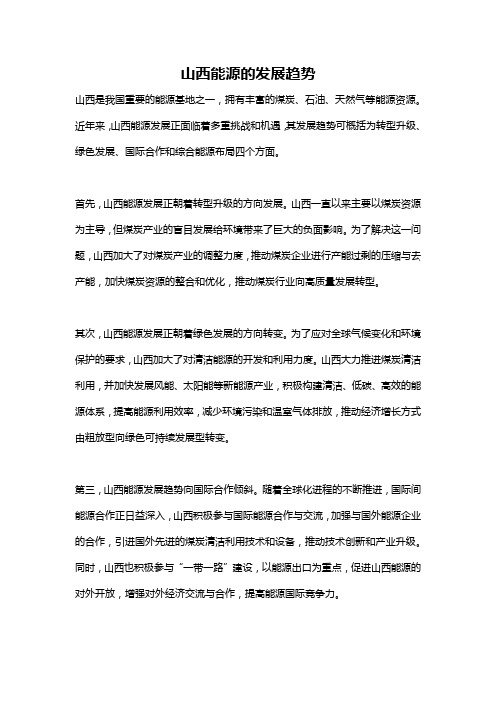 山西能源的发展趋势

山西是我国重要的能源基地之一，拥有丰富的煤炭、石油、天然气等能源资源。近年来，山西能源发展正面临着多重挑战和机遇，其发展趋势可概括为转型升级、绿色发展、国际合作和综合能源布局四个方面。

首先，山西能源发展正朝着转型升级的方向发展。山西一直以来主要以煤炭资源为主导，但煤炭产业的盲目发展给环境带来了巨大的负面影响。为了解决这一问题，山西加大了对煤炭产业的调整力度，推动煤炭企业进行产能过剩的压缩与去产能，加快煤炭资源的整合和优化，推动煤炭行业向高质量发展转型。

其次，山西能源发展正朝着绿色发展的方向转变。为了应对全球气候变化和环境保护的要求，山西加大了对清洁能源的开发和利用力度。山西大力推进煤炭清洁利用，并加快发展风能、太阳能等新能源产业，积极构建清洁、低碳、高效的能源体系，提高能源利用效率，减少环境污染和温室气体排放，推动经济增长方式由粗放型向绿色可持续发展型转变。

第三，山西能源发展趋势向国际合作倾斜。随着全球化进程的不断推进，国际间能源合作正日益深入，山西积极参与国际能源合作与交流，加强与国外能源企业的合作，引进国外先进的煤炭清洁利用技术和设备，推动技术创新和产业升级。同时，山西也积极参与“一带一路”建设，以能源出口为重点，促进山西能源的对外开放，增强对外经济交流与合作，提高能源国际竞争力。